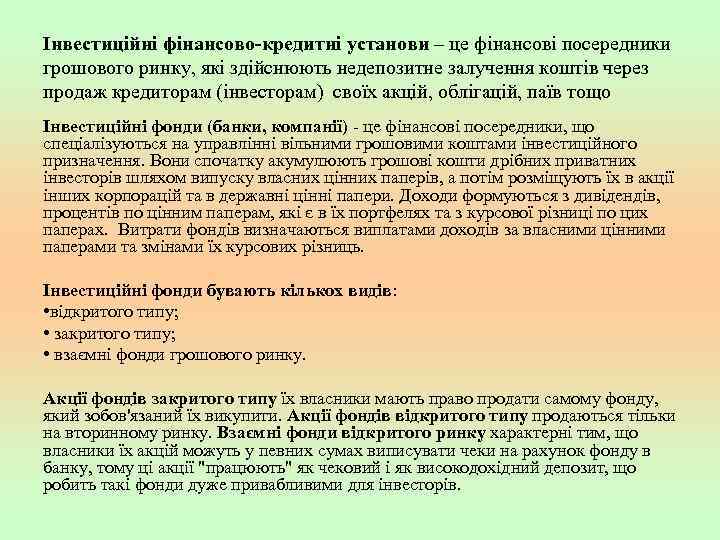 Інвестиційні фінансово-кредитні установи – це фінансові посередники грошового ринку, які здійснюють недепозитне залучення коштів через продаж кредиторам (інвесторам) своїх акцій, облігацій, паїв тощо

Інвестиційні фонди (банки, компанії) - це фінансові посередники, що спеціалізуються на управлінні вільними грошовими коштами інвестиційного призначення. Вони спочатку акумулюють грошові кошти дрібних приватних інвесторів шляхом випуску власних цінних паперів, а потім розміщують їх в акції інших корпорацій та в державні цінні папери. Доходи формуються з дивідендів, процентів по цінним паперам, які є в їх портфелях та з курсової різниці по цих паперах. Витрати фондів визначаються виплатами доходів за власними цінними паперами та змінами їх курсових різниць.

Інвестиційні фонди бувають кількох видів:
•відкритого типу;
• закритого типу;
• взаємні фонди грошового ринку.

Акції фондів закритого типу їх власники мають право продати самому фонду, який зобов'язаний їх викупити. Акції фондів відкритого типу продаються тільки на вторинному ринку. Взаємні фонди відкритого ринку характерні тим, що власники їх акцій можуть у певних сумах виписувати чеки на рахунок фонду в банку, тому ці акції "працюють" як чековий і як високодохідний депозит, що робить такі фонди дуже привабливими для інвесторів.